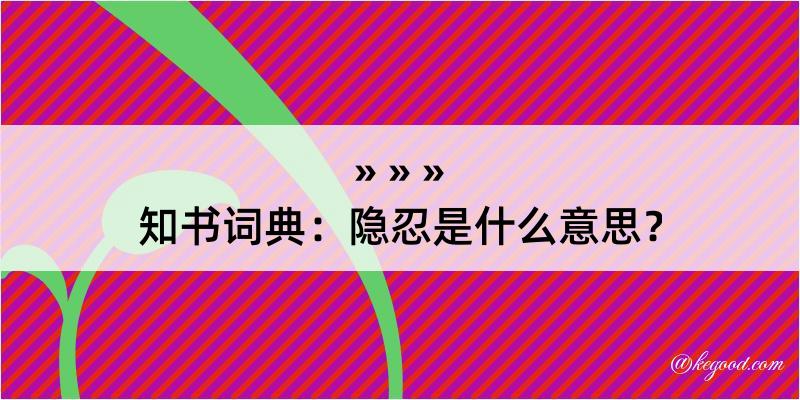 » » »

知书词典：隐忍是什么意思？

@kegood.com